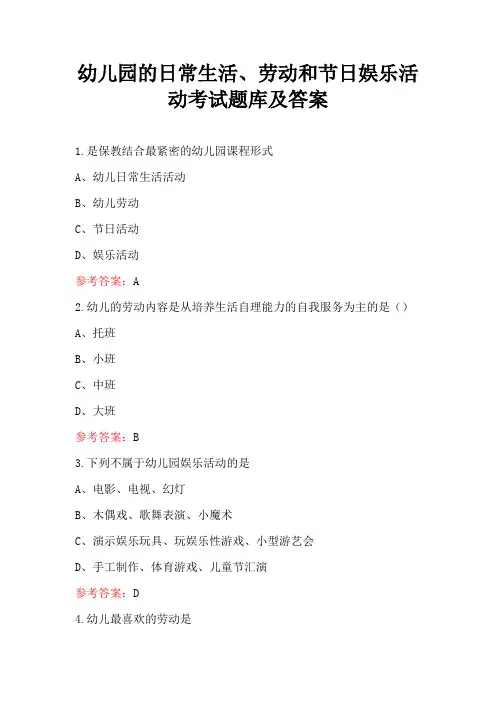 幼儿园的日常生活、劳动和节日娱乐活动考试题库及答案

1.是保教结合最紧密的幼儿园课程形式

A、幼儿日常生活活动

B、幼儿劳动

C、节日活动

D、娱乐活动

参考答案：A

2.幼儿的劳动内容是从培养生活自理能力的自我服务为主的是（）

A、托班

B、小班

C、中班

D、大班

参考答案：B

3.下列不属于幼儿园娱乐活动的是

A、电影、电视、幻灯

B、木偶戏、歌舞表演、小魔术

C、演示娱乐玩具、玩娱乐性游戏、小型游艺会

D、手工制作、体育游戏、儿童节汇演

参考答案：D

4.幼儿最喜欢的劳动是